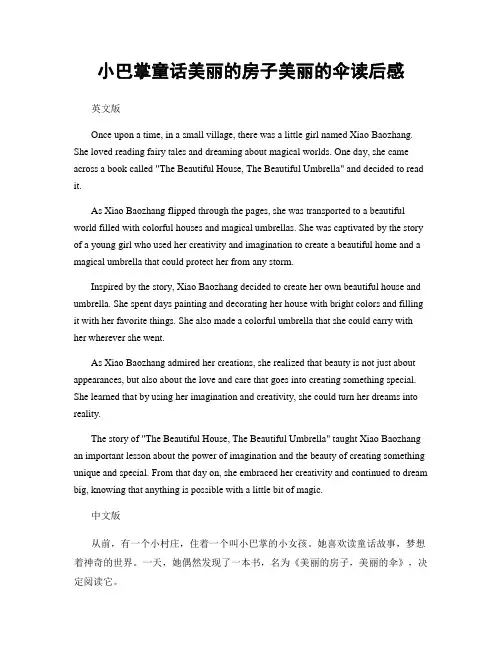 小巴掌童话美丽的房子美丽的伞读后感

英文版

Once upon a time, in a small village, there was a little girl named Xiao Baozhang. She loved reading fairy tales and dreaming about magical worlds. One day, she came across a book called "The Beautiful House, The Beautiful Umbrella" and decided to read it.

As Xiao Baozhang flipped through the pages, she was transported to a beautiful world filled with colorful houses and magical umbrellas. She was captivated by the story of a young girl who used her creativity and imagination to create a beautiful home and a magical umbrella that could protect her from any storm.

Inspired by the story, Xiao Baozhang decided to create her own beautiful house and umbrella. She spent days painting and decorating her house with bright colors and filling it with her favorite things. She also made a colorful umbrella that she could carry with her wherever she went.

As Xiao Baozhang admired her creations, she realized that beauty is not just about appearances, but also about the love and care that goes into creating something special. She learned that by using her imagination and creativity, she could turn her dreams into reality.

The story of "The Beautiful House, The Beautiful Umbrella" taught Xiao Baozhang an important lesson about the power of imagination and the beauty of creating something unique and special. From that day on, she embraced her creativity and continued to dream big, knowing that anything is possible with a little bit of magic.

中文版

从前，有一个小村庄，住着一个叫小巴掌的小女孩。她喜欢读童话故事，梦想着神奇的世界。一天，她偶然发现了一本书，名为《美丽的房子，美丽的伞》，决定阅读它。